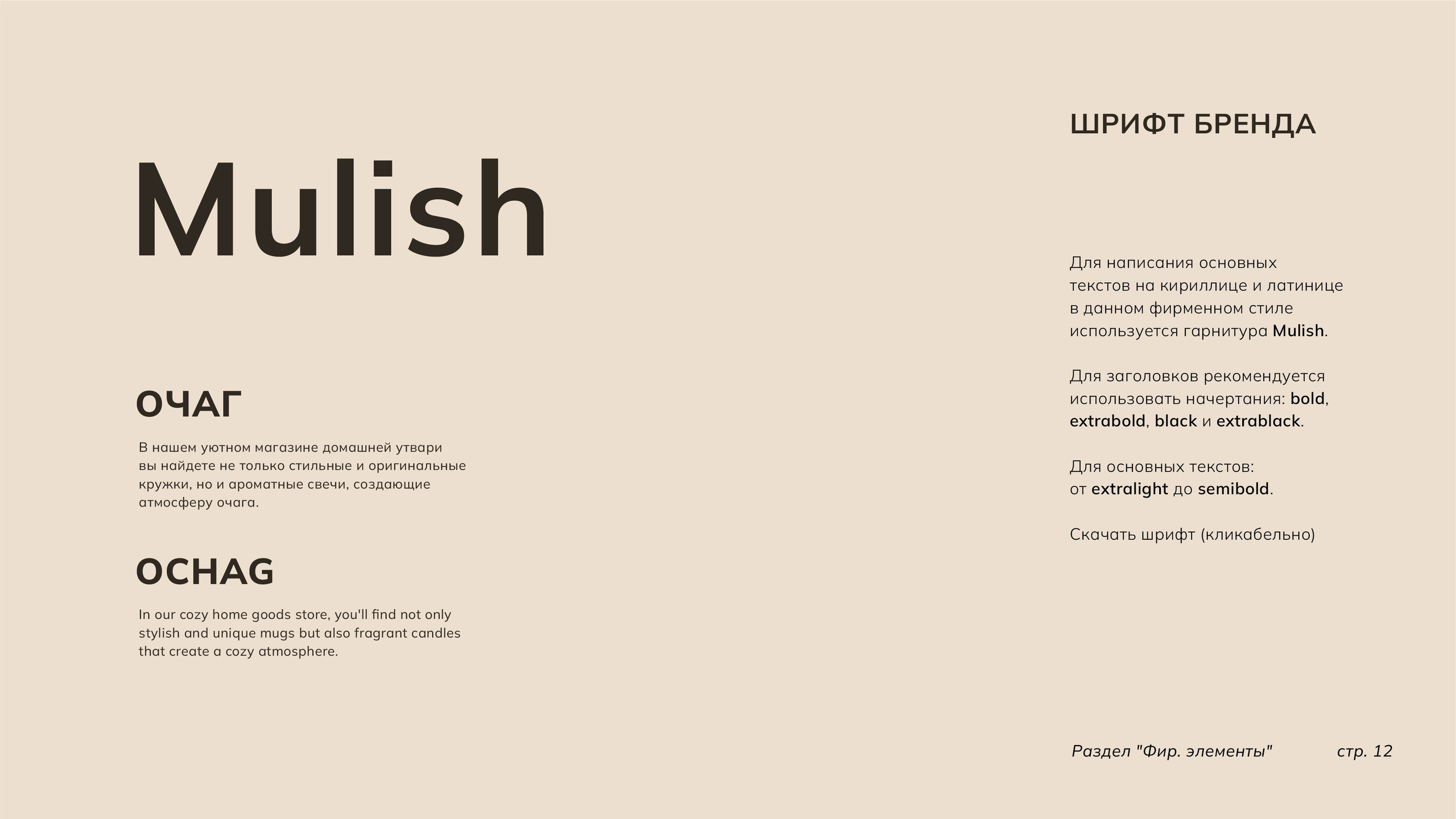 Mulish

ОЧАГ

В нашем уютном магазине домашней утвари вы найдете не только стильные и оригинальные кружки, но и ароматные свечи, создающие атмосферу очага.

OCHAG

In our cozy home goods store, you'll find not only stylish and unique mugs but also fragrant candles that create a cozy atmosphere.

ШРИФТ БРЕНДА

Для написания основных текстов на кириллице и латинице в данном фирменном стиле используется гарнитура Mulish.

Для заголовков рекомендуется использовать начертания: bold, extrabold, black и extrablack.

Для основных текстов:
от extralight до semibold.

Скачать шрифт (кликабельно)

Раздел "Фир. элементы"    стр. 12